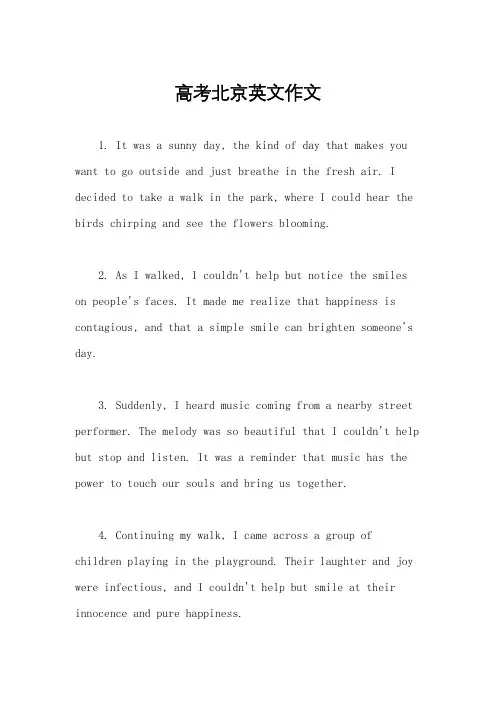 高考北京英文作文

1. It was a sunny day, the kind of day that makes you want to go outside and just breathe in the fresh air. I decided to take a walk in the park, where I could hear the birds chirping and see the flowers blooming.

2. As I walked, I couldn't help but notice the smiles on people's faces. It made me realize that happiness is contagious, and that a simple smile can brighten someone's day.

3. Suddenly, I heard music coming from a nearby street performer. The melody was so beautiful that I couldn't help but stop and listen. It was a reminder that music has the power to touch our souls and bring us together.

4. Continuing my walk, I came across a group of children playing in the playground. Their laughter and joy were infectious, and I couldn't help but smile at their innocence and pure happiness.